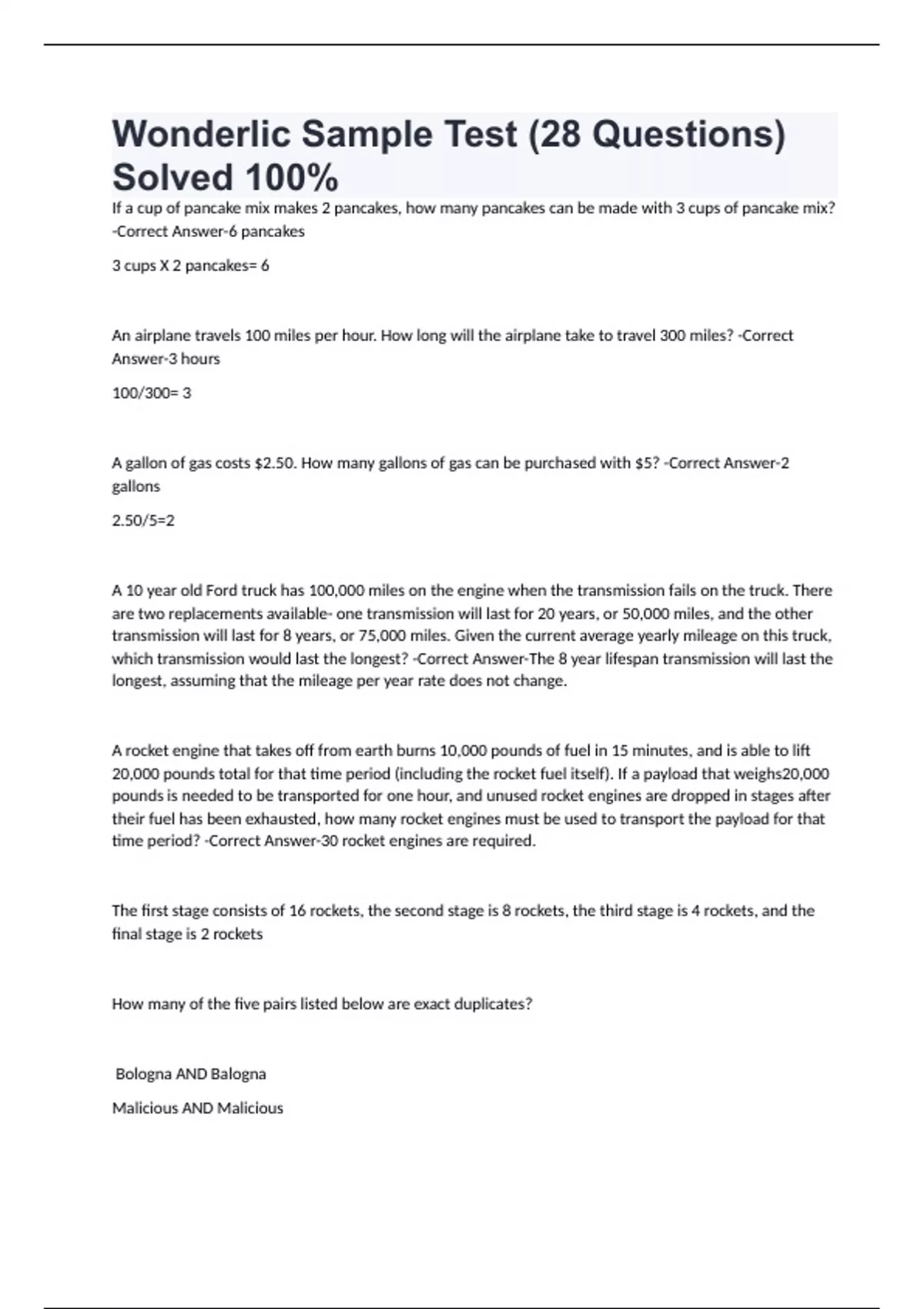 Wonderlic Sample Test (28 Questions) Solved 100%

If a cup of pancake mix makes 2 pancakes, how many pancakes can be made with 3 cups of pancake mix? -Correct Answer-6 pancakes

3 cups X 2 pancakes= 6

An airplane travels 100 miles per hour. How long will the airplane take to travel 300 miles? -Correct Answer-3 hours

100/300= 3

A gallon of gas costs $2.50. How many gallons of gas can be purchased with $5? -Correct Answer-2 gallons

2.50/5=2

A 10 year old Ford truck has 100,000 miles on the engine when the transmission fails on the truck. There are two replacements available- one transmission will last for 20 years, or 50,000 miles, and the other transmission will last for 8 years, or 75,000 miles. Given the current average yearly mileage on this truck, which transmission would last the longest? -Correct Answer-The 8 year lifespan transmission will last the longest, assuming that the mileage per year rate does not change.

A rocket engine that takes off from earth burns 10,000 pounds of fuel in 15 minutes, and is able to lift 20,000 pounds total for that time period (including the rocket fuel itself). If a payload that weighs20,000 pounds is needed to be transported for one hour, and unused rocket engines are dropped in stages after their fuel has been exhausted, how many rocket engines must be used to transport the payload for that time period? -Correct Answer-30 rocket engines are required.

The first stage consists of 16 rockets, the second stage is 8 rockets, the third stage is 4 rockets, and the final stage is 2 rockets

How many of the five pairs listed below are exact duplicates?

Bologna AND Balogna

Malicious AND Malicious